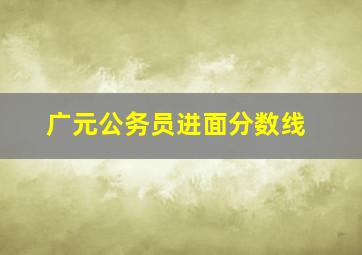 广元公务员进面分数线